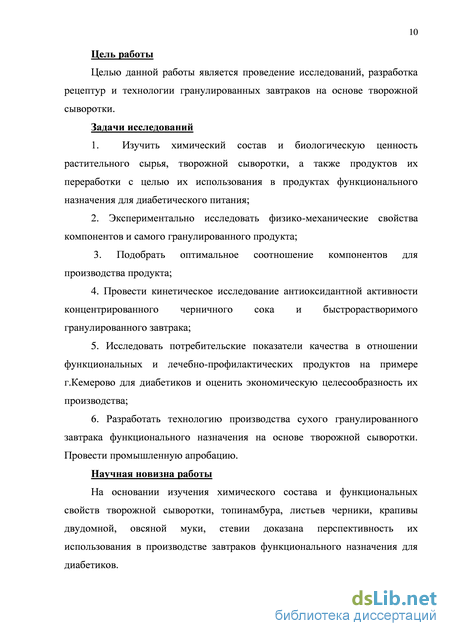 10

Цель работы

Целью данной работы является проведение исследований, разработка рецептур и технологии гранулированных завтраков на основе творожной сыворотки.

Задачи исследований

1. Изучить химический состав и биологическую ценность растительного сырья, творожной сыворотки, а также продуктов их переработки с целью их использования в продуктах функционального назначения для диабетического питания;

2. Экспериментально исследовать физико-механические свойства компонентов и самого гранулированного продукта;

3. Подобрать оптимальное соотношение компонентов для производства продукта;

4. Провести кинетическое исследование антиоксидантной активности концентрированного черничного сока и быстрорастворимого гранулированного завтрака;

5. Исследовать потребительские показатели качества в отношении функциональных и лечебно-профилактических продуктов на примере г.Кемерово для диабетиков и оценить экономическую целесообразность их производства;

6. Разработать технологию производства сухого гранулированного завтрака функционального назначения на основе творожной сыворотки. Провести промышленную апробацию.

Научная новизна работы

На основании изучения химического состава и функциональных свойств творожной сыворотки, топинамбура, листьев черники, крапивы двудомной, овсяной муки, стевии доказана перспективность их использования в производстве завтраков функционального назначения для диабетиков.

dsLib.net
библиотека диссертаций